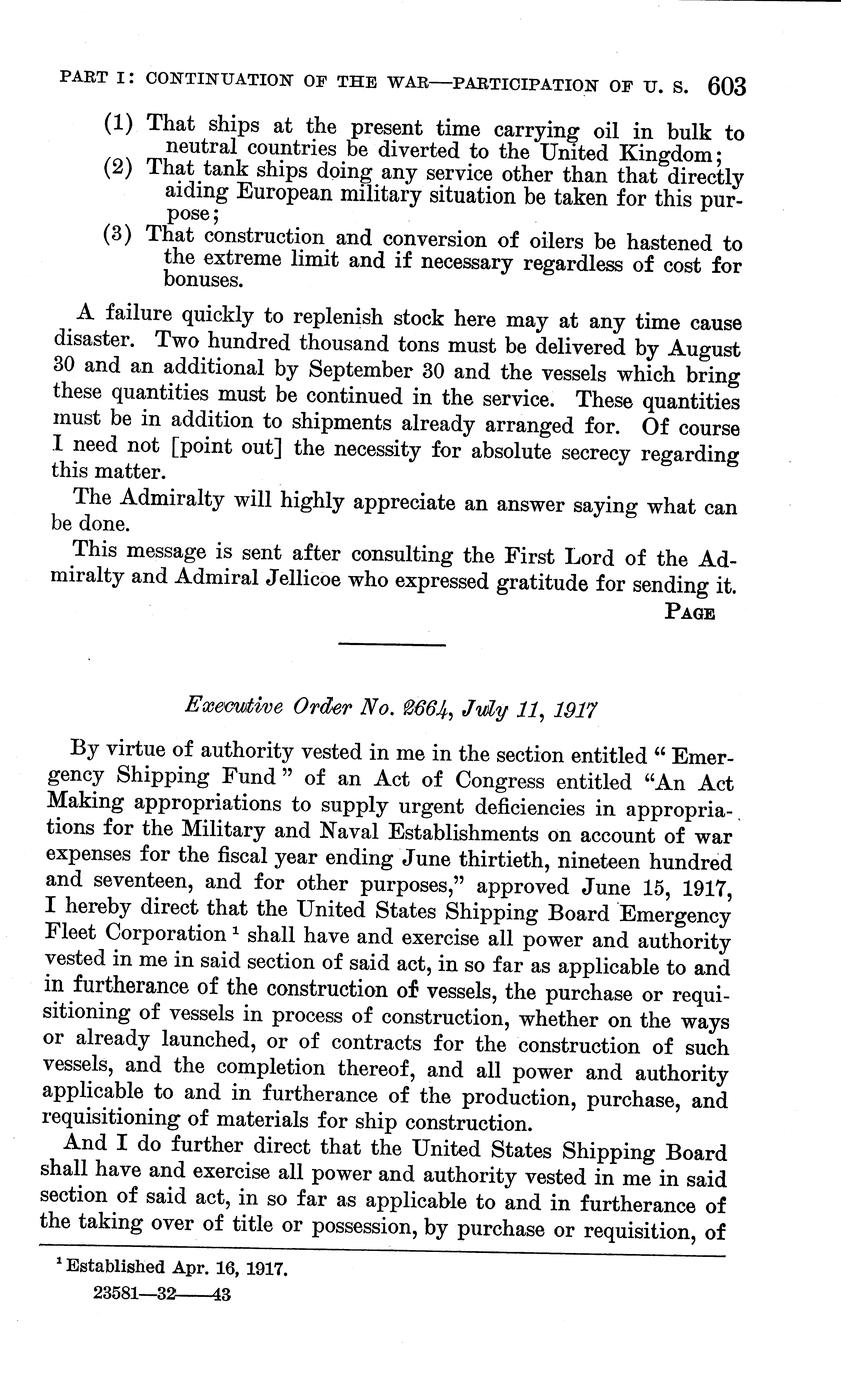 PART I: CONTINUATION OF THE WAR—PARTICIPATION OF U. S. 603

(1) That ships at the present time carrying oil in bulk to neutral countries be diverted to the United Kingdom;
(2) That tank ships doing any service other than that directly aiding European military situation be taken for this purpose;
(3) That construction and conversion of oilers be hastened to the extreme limit and if necessary regardless of cost for bonuses.

A failure quickly to replenish stock here may at any time cause disaster. Two hundred thousand tons must be delivered by August 30 and an additional by September 30 and the vessels which bring these quantities must be continued in the service. These quantities must be in addition to shipments already arranged for. Of course I need not [point out] the necessity for absolute secrecy regarding this matter.

The Admiralty will highly appreciate an answer saying what can be done.

This message is sent after consulting the First Lord of the Admiralty and Admiral Jellicoe who expressed gratitude for sending it.

PAGE

Executive Order No. 2664, July 11, 1917

By virtue of authority vested in me in the section entitled "Emergency Shipping Fund" of an Act of Congress entitled "An Act Making appropriations to supply urgent deficiencies in appropriations for the Military and Naval Establishments on account of war expenses for the fiscal year ending June thirtieth, nineteen hundred and seventeen, and for other purposes," approved June 15, 1917, I hereby direct that the United States Shipping Board Emergency Fleet Corporation $^1$ shall have and exercise all power and authority vested in me in said section of said act, in so far as applicable to and in furtherance of the construction of vessels, the purchase or requisitioning of vessels in process of construction, whether on the ways or already launched, or of contracts for the construction of such vessels, and the completion thereof, and all power and authority applicable to and in furtherance of the production, purchase, and requisitioning of materials for ship construction.

And I do further direct that the United States Shipping Board shall have and exercise all power and authority vested in me in said section of said act, in so far as applicable to and in furtherance of the taking over of title or possession, by purchase or requisition, of

$^1$ Established Apr. 16, 1917.

23581—32——43